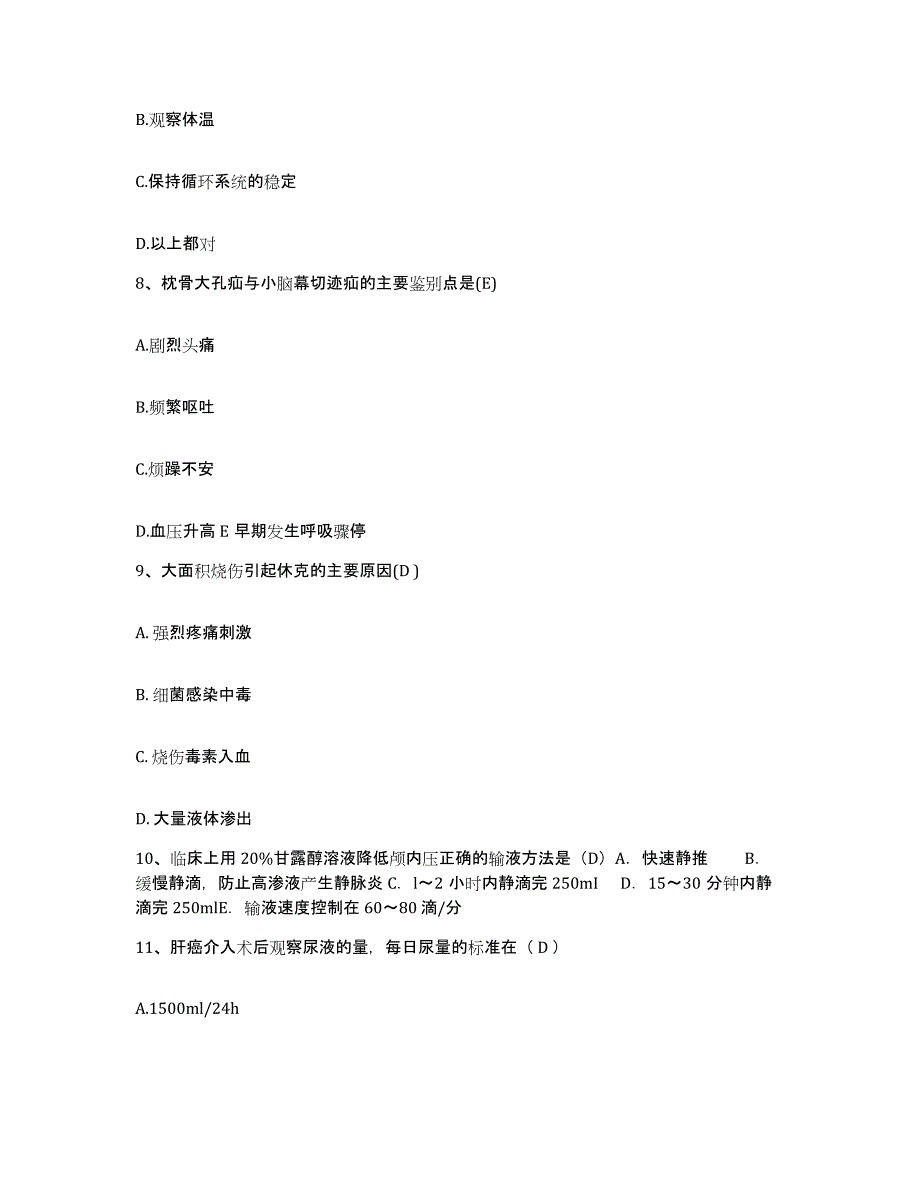 B.观察体温

C.保持循环系统的稳定

D.以上都对

8、枕骨大孔疝与小脑幕切迹疝的主要鉴别点是(E)

A.剧烈头痛

B.频繁呕吐

C.烦躁不安

D.血压升高 E 早期发生呼吸骤停

9、大面积烧伤引起休克的主要原因(D )

A. 强烈疼痛刺激

B. 细菌感染中毒

C. 烧伤毒素入血

D. 大量液体渗出

10、临床上用 20%甘露醇溶液降低颅内压正确的输液方法是（D）A. 快速静推 B. 缓慢静滴，防止高渗液产生静脉炎 C. l～2 小时内静滴完 250ml D. 15～30 分钟内静滴完 250mlE. 输液速度控制在 60～80 滴/分

11、肝癌介入术后观察尿液的量，每日尿量的标准在（ D ）

A.1500ml/24h